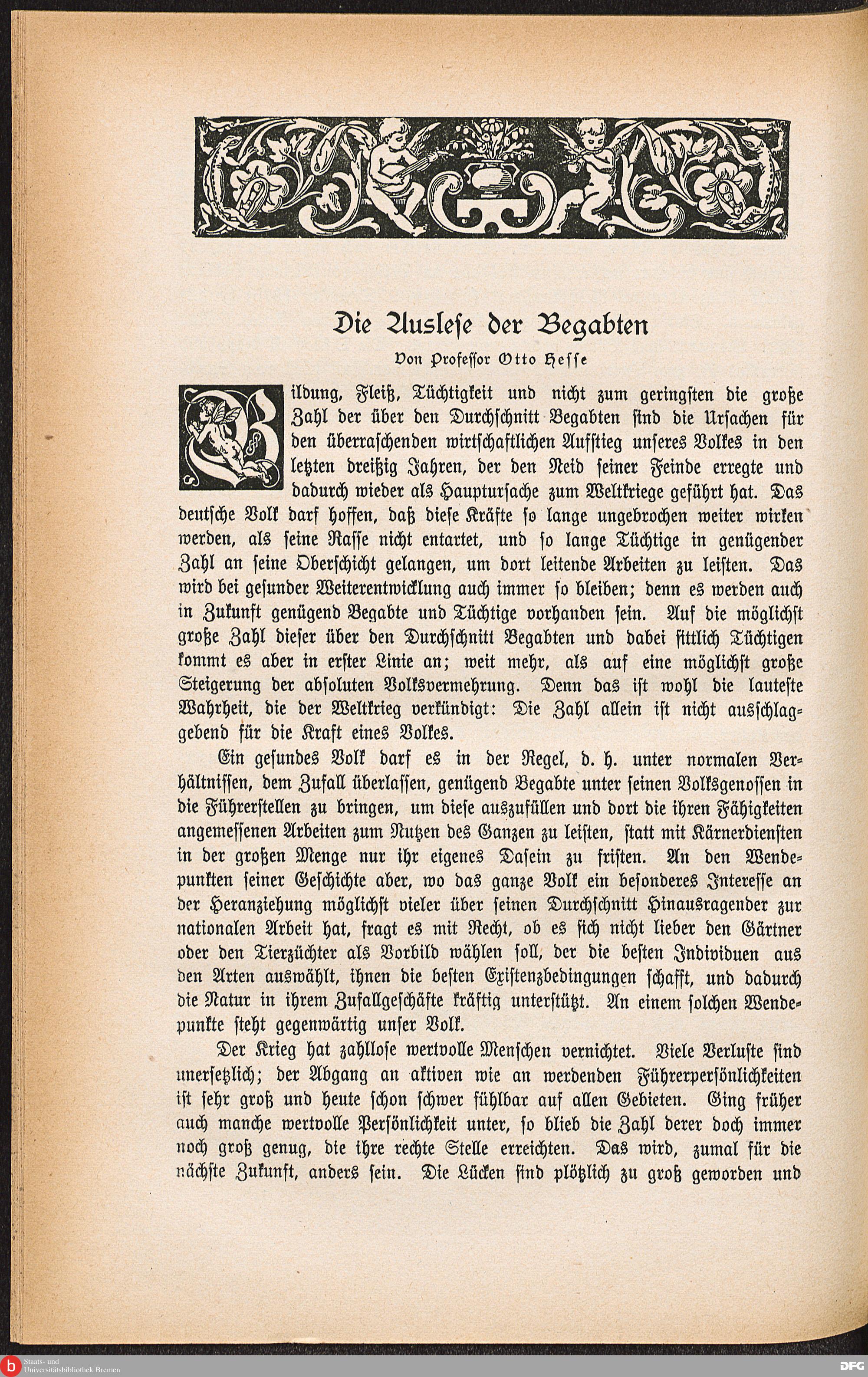 Die Auslese der Begabten

Von Professor Otto Hesse

Bildung, Fleiß, Tüchtigkeit und nicht zum geringsten die große Zahl der über den Durchschnitt Begabten sind die Ursachen für den überraschenden wirtschaftlichen Aufstieg unseres Volkes in den letzten dreißig Jahren, der den Neid seiner Feinde erregte und dadurch wieder als Hauptursache zum Weltkriege geführt hat. Das deutsche Volk darf hoffen, daß diese Kräfte so lange ungebrochen weiter wirken werden, als seine Rasse nicht entartet, und so lange Tüchtige in genügender Zahl an seine Oberschicht gelangen, um dort leitende Arbeiten zu leisten. Das wird bei gesunder Weiterentwicklung auch immer so bleiben; denn es werden auch in Zukunft genügend Begabte und Tüchtige vorhanden sein. Auf die möglichst große Zahl dieser über den Durchschnitt Begabten und dabei sittlich Tüchtigen kommt es aber in erster Linie an; weit mehr, als auf eine möglichst große Steigerung der absoluten Volksvermehrung. Denn das ist wohl die lauteste Wahrheit, die der Weltkrieg verkündigt: Die Zahl allein ist nicht ausschlaggebend für die Kraft eines Volkes.

Ein gesundes Volk darf es in der Regel, d. h. unter normalen Verhältnissen, dem Zufall überlassen, genügend Begabte unter seinen Volksgenossen in die Führerstellen zu bringen, um diese auszufüllen und dort die ihren Fähigkeiten angemessenen Arbeiten zum Nutzen des Ganzen zu leisten, statt mit Kärnerdiensten in der großen Menge nur ihr eigenes Dasein zu fristen. An den Wendepunkten seiner Geschichte aber, wo das ganze Volk ein besonderes Interesse an der Heranziehung möglichst vieler über seinen Durchschnitt Hinausragender zur nationalen Arbeit hat, fragt es mit Recht, ob es sich nicht lieber den Gärtner oder den Tierzüchter als Vorbild wählen soll, der die besten Individuen aus den Arten auswählt, ihnen die besten Existenzbedingungen schafft, und dadurch die Natur in ihrem Zufallgeschäfte kräftig unterstützt. An einem solchen Wendepunkte steht gegenwärtig unser Volk.

Der Krieg hat zahllose wertvolle Menschen vernichtet. Viele Verluste sind unersetzlich; der Abgang an aktiven wie an werdenden Führerpersönlichkeiten ist sehr groß und heute schon schwer fühlbar auf allen Gebieten. Ging früher auch manche wertvolle Persönlichkeit unter, so blieb die Zahl derer doch immer noch groß genug, die ihre rechte Stelle erreichten. Das wird, zumal für die nächste Zukunft, anders sein. Die Lücken sind plötzlich zu groß geworden und

Staats- und Universitätsbibliothek Bremen

DFG